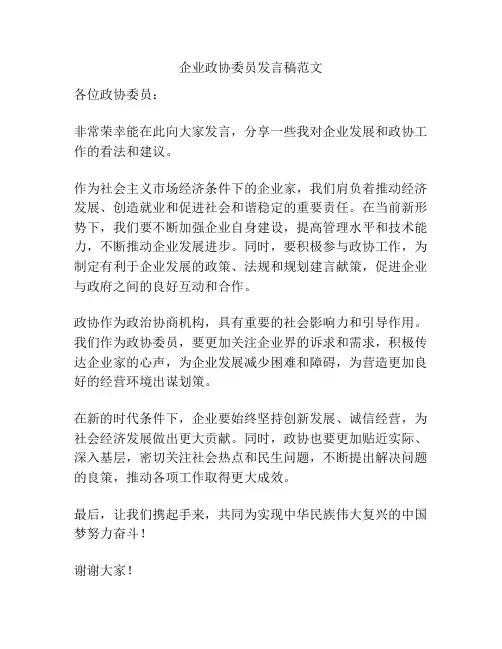 企业政协委员发言稿范文

各位政协委员：

非常荣幸能在此向大家发言，分享一些我对企业发展和政协工作的看法和建议。

作为社会主义市场经济条件下的企业家，我们肩负着推动经济发展、创造就业和促进社会和谐稳定的重要责任。在当前新形势下，我们要不断加强企业自身建设，提高管理水平和技术能力，不断推动企业发展进步。同时，要积极参与政协工作，为制定有利于企业发展的政策、法规和规划建言献策，促进企业与政府之间的良好互动和合作。

政协作为政治协商机构，具有重要的社会影响力和引导作用。我们作为政协委员，要更加关注企业界的诉求和需求，积极传达企业家的心声，为企业发展减少困难和障碍，为营造更加良好的经营环境出谋划策。

在新的时代条件下，企业要始终坚持创新发展、诚信经营，为社会经济发展做出更大贡献。同时，政协也要更加贴近实际、深入基层，密切关注社会热点和民生问题，不断提出解决问题的良策，推动各项工作取得更大成效。

最后，让我们携起手来，共同为实现中华民族伟大复兴的中国梦努力奋斗！

谢谢大家！